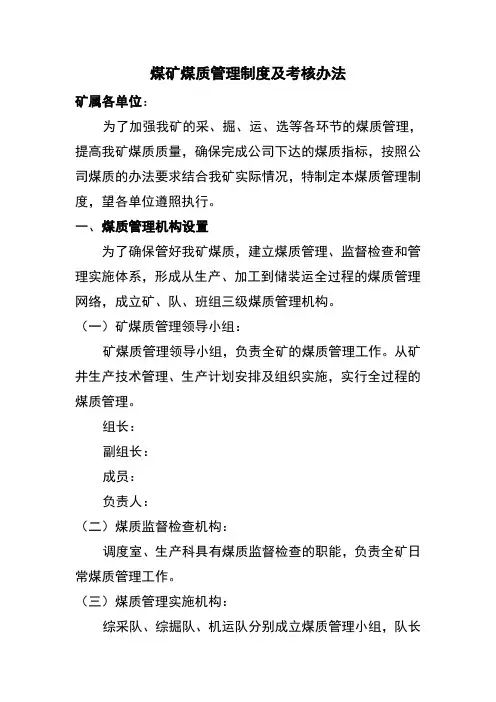 煤矿煤质管理制度及考核办法

矿属各单位：

为了加强我矿的采、掘、运、选等各环节的煤质管理，提高我矿煤质质量，确保完成公司下达的煤质指标，按照公司煤质的办法要求结合我矿实际情况，特制定本煤质管理制度，望各单位遵照执行。

一、煤质管理机构设置

为了确保管好我矿煤质，建立煤质管理、监督检查和管理实施体系，形成从生产、加工到储装运全过程的煤质管理网络，成立矿、队、班组三级煤质管理机构。

（一）矿煤质管理领导小组：

矿煤质管理领导小组，负责全矿的煤质管理工作。从矿井生产技术管理、生产计划安排及组织实施，实行全过程的煤质管理。

组长：

副组长：

成员：

负责人：

（二）煤质监督检查机构：

调度室、生产科具有煤质监督检查的职能，负责全矿日常煤质管理工作。

（三）煤质管理实施机构：

综采队、综掘队、机运队分别成立煤质管理小组，队长